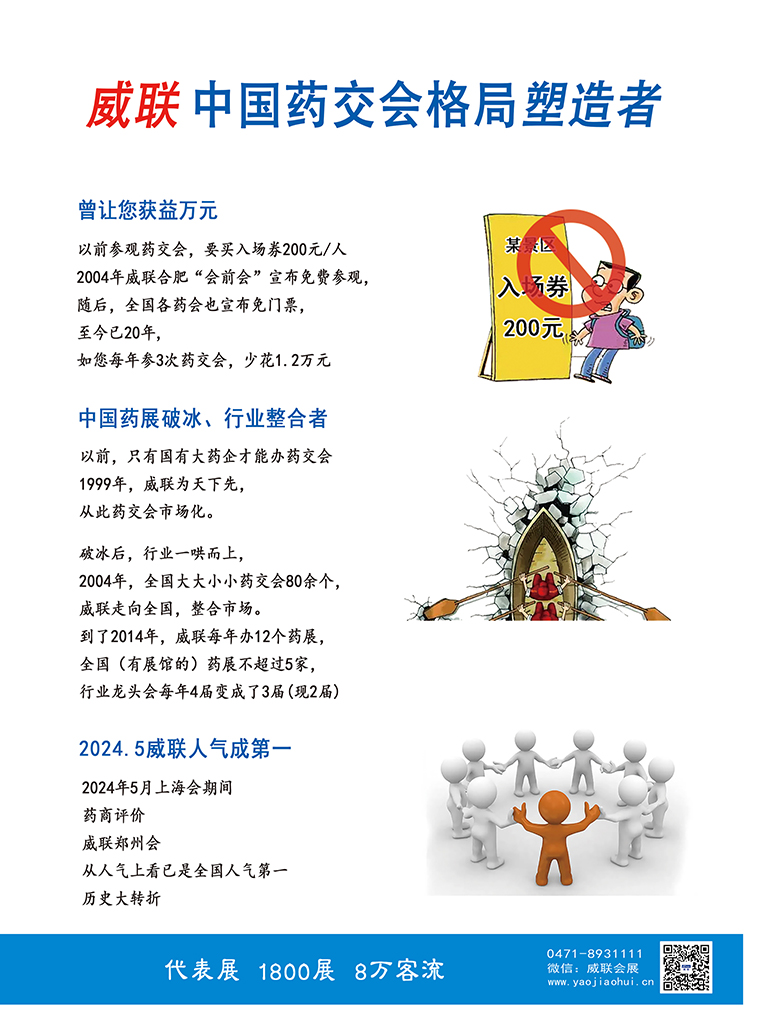 威联 中国药交会格局塑造者

曾让您获益万元

以前参观药交会，要买入场券200元/人
2004年威联合肥“会前会”宣布免费参观，
随后，全国各药会也宣布免门票，
至今已20年，
如您每年参3次药交会，少花1.2万元

某展区
入场券
200元

中国药展破冰、行业整合者

以前，只有国有大药企才能办药交会
1999年，威联为天下先，
从此药交会市场化。

破冰后，行业一哄而上，
2004年，全国大大小小药交会80余个，
威联走向全国，整合市场。
到了2014年，威联每年办12个药展，
全国（有展馆的）药展不超过5家，
行业龙头会每年4届变成了3届(现2届)

2024.5威联人气成第一

2024年5月上海会期间
药商评价
威联郑州会
从人气上看已是全国人气第一
历史大转折

代表展 1800展 8万客流

0471-8931111
微信：威联会展
www.yaojiaohui.cn